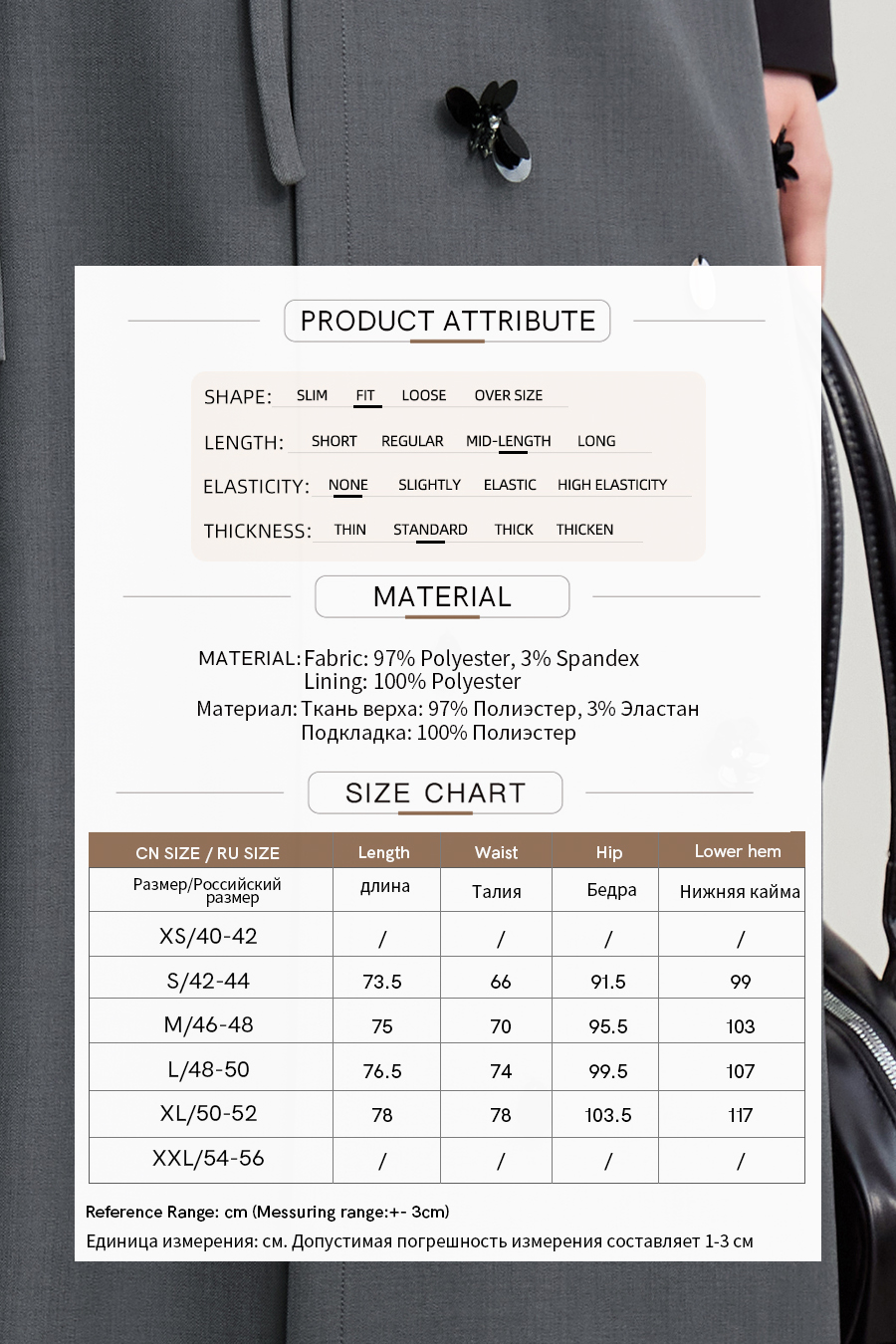 PRODUCT ATTRIBUTE

SHAPE: SLIM FIT LOOSE OVER SIZE

LENGTH: SHORT REGULAR MID-LENGTH LONG

ELASTICITY: NONE SLIGHTLY ELASTIC HIGH ELASTICITY

THICKNESS: THIN STANDARD THICK THICKEN

MATERIAL

MATERIAL: Fabric: 97% Polyester, 3% Spandex
Lining: 100% Polyester
Материал: Ткань верха: 97% Полиэстер, 3% Эластан
Подкладка: 100% Полиэстер

SIZE CHART

| CN SIZE / RU SIZE | Length | Waist | Hip | Lower hem |
|---|---|---|---|---|
| Размер/Российский размер | длина | Талия | Бедра | Нижняя кайма |
| XS/40-42 | / | / | / | / |
| S/42-44 | 73.5 | 66 | 91.5 | 99 |
| M/46-48 | 75 | 70 | 95.5 | 103 |
| L/48-50 | 76.5 | 74 | 99.5 | 107 |
| XL/50-52 | 78 | 78 | 103.5 | 117 |
| XXL/54-56 | / | / | / | / |

Reference Range: cm (Messuring range:+- 3cm)
Единица измерения: см. Допустимая погрешность измерения составляет 1-3 см